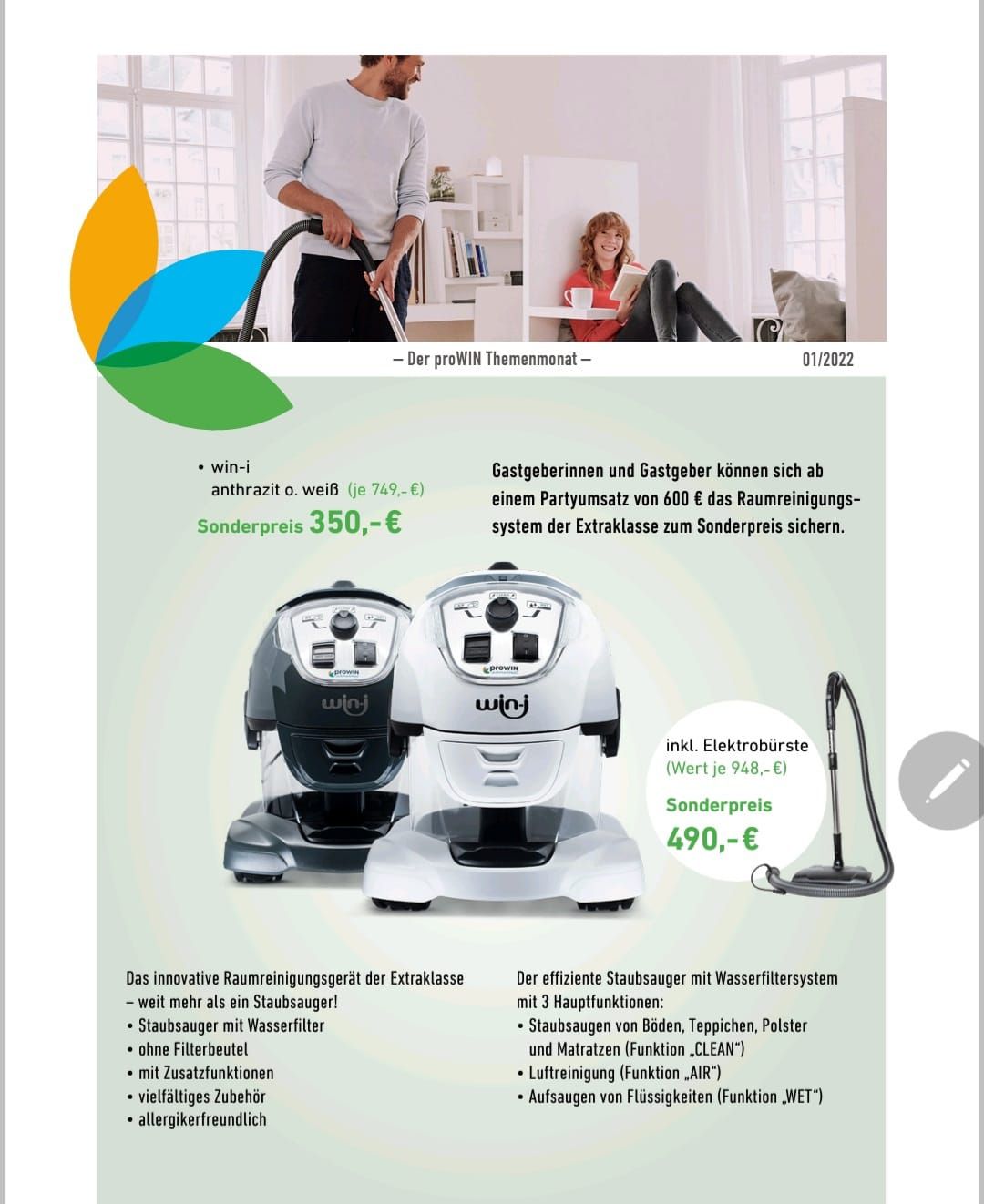 – Der proWIN Themenmonat –

01/2022

• win-i
anthrazit o. weiß (je 749,- €)
Sonderpreis 350,- €

Gastgeberinnen und Gastgeber können sich ab einem Partyumsatz von 600 € das Raumreinigungssystem der Extraklasse zum Sonderpreis sichern.

prowin
win-i

prowin
win-i

inkl. Elektrobürste
(Wert je 948,- €)
Sonderpreis
490,- €

Das innovative Raumreinigungsgerät der Extraklasse – weit mehr als ein Staubsauger!
• Staubsauger mit Wasserfilter
• ohne Filterbeutel
• mit Zusatzfunktionen
• vielfältiges Zubehör
• allergikerfreundlich

Der effiziente Staubsauger mit Wasserfiltersystem mit 3 Hauptfunktionen:
• Staubsaugen von Böden, Teppichen, Polster und Matratzen (Funktion „CLEAN")
• Luftreinigung (Funktion „AIR")
• Aufsaugen von Flüssigkeiten (Funktion „WET")